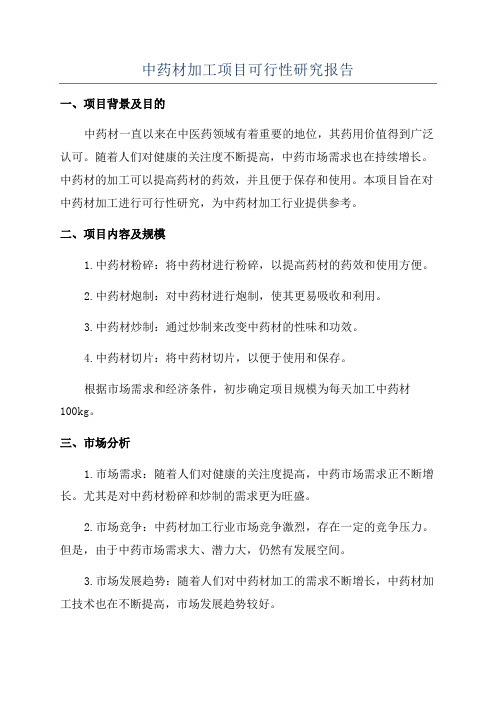 中药材加工项目可行性研究报告

一、项目背景及目的

中药材一直以来在中医药领域有着重要的地位，其药用价值得到广泛认可。随着人们对健康的关注度不断提高，中药市场需求也在持续增长。中药材的加工可以提高药材的药效，并且便于保存和使用。本项目旨在对中药材加工进行可行性研究，为中药材加工行业提供参考。

二、项目内容及规模

1.中药材粉碎：将中药材进行粉碎，以提高药材的药效和使用方便。

2.中药材炮制：对中药材进行炮制，使其更易吸收和利用。

3.中药材炒制：通过炒制来改变中药材的性味和功效。

4.中药材切片：将中药材切片，以便于使用和保存。

根据市场需求和经济条件，初步确定项目规模为每天加工中药材100kg。

三、市场分析

1.市场需求：随着人们对健康的关注度提高，中药市场需求正不断增长。尤其是对中药材粉碎和炒制的需求更为旺盛。

2.市场竞争：中药材加工行业市场竞争激烈，存在一定的竞争压力。但是，由于中药市场需求大、潜力大，仍然有发展空间。

3.市场发展趋势：随着人们对中药材加工的需求不断增长，中药材加工技术也在不断提高，市场发展趋势较好。